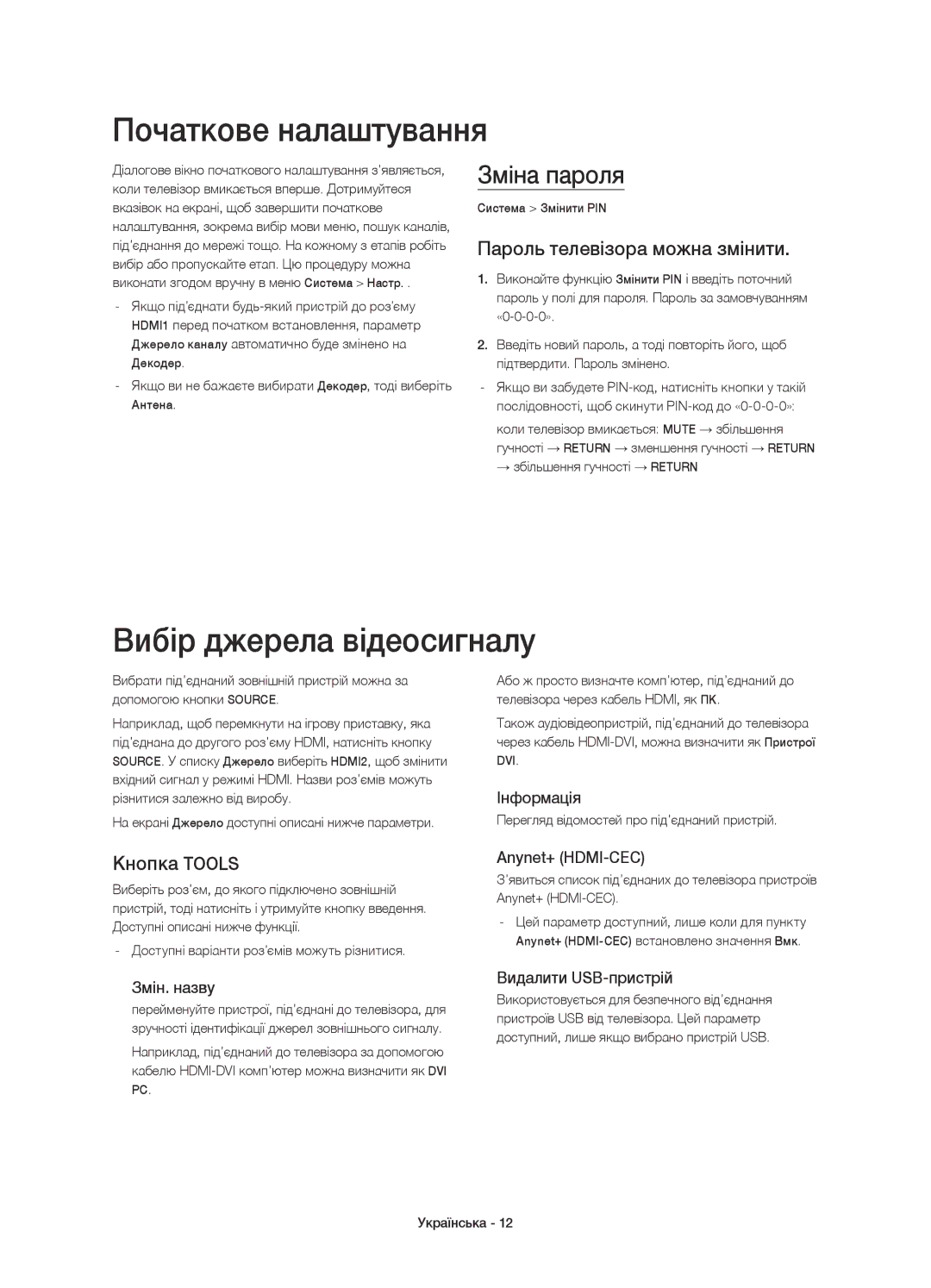 Початкове налаштування

Діалогове вікно початкового налаштування з'являється, коли телевізор вмикається вперше. Дотримуйтеся вказівок на екрані, щоб завершити початкове налаштування, зокрема вибір мови меню, пошук каналів, під'єднання до мережі тощо. На кожному з етапів робіть вибір або пропускайте етап. Цю процедуру можна виконати згодом вручну в меню Система > Настр. .

- Якщо під'єднати будь-який пристрій до роз'єму HDMI1 перед початком встановлення, параметр Джерело каналу автоматично буде змінено на Декодер.

- Якщо ви не бажаєте вибирати Декодер, тоді виберіть Антена.

Зміна пароля

Система > Змінити PIN

Пароль телевізора можна змінити.

1. Виконайте функцію Змінити PIN і введіть поточний пароль у полі для пароля. Пароль за замовчуванням «0-0-0-0».

2. Введіть новий пароль, а тоді повторіть його, щоб підтвердити. Пароль змінено.

- Якщо ви забудете PIN-код, натисніть кнопки у такій послідовності, щоб скинути PIN-код до «0-0-0-0»:

коли телевізор вмикається: MUTE → збільшення гучності → RETURN → зменшення гучності → RETURN → збільшення гучності → RETURN

Вибір джерела відеосигналу

Вибрати під'єднаний зовнішній пристрій можна за допомогою кнопки SOURCE.

Наприклад, щоб перемкнути на ігрову приставку, яка під'єднана до другого роз'єму HDMI, натисніть кнопку SOURCE. У списку Джерело виберіть HDMI2, щоб змінити вхідний сигнал у режимі HDMI. Назви роз'ємів можуть різнитися залежно від виробу.

На екрані Джерело доступні описані нижче параметри.

Кнопка TOOLS

Виберіть роз'єм, до якого підключено зовнішній пристрій, тоді натисніть і утримуйте кнопку введення. Доступні описані нижче функції.

- Доступні варіанти роз'ємів можуть різнитися.

Змін. назву

перейменуйте пристрої, під'єднані до телевізора, для зручності ідентифікації джерел зовнішнього сигналу.

Наприклад, під'єднаний до телевізора за допомогою кабелю HDMI-DVI комп'ютер можна визначити як DVI PC.

Або ж просто визначте комп'ютер, під'єднаний до телевізора через кабель HDMI, як ПК.

Також аудіовідеопристрій, під'єднаний до телевізора через кабель HDMI-DVI, можна визначити як Пристрої DVI.

Інформація

Перегляд відомостей про під'єднаний пристрій.

Anynet+ (HDMI-CEC)

З'явиться список під'єднаних до телевізора пристроїв Anynet+ (HDMI-CEC).

- Цей параметр доступний, лише коли для пункту Anynet+ (HDMI-CEC) встановлено значення Вмк.

Видалити USB-пристрій

Використовується для безпечного від'єднання пристроїв USB від телевізора. Цей параметр доступний, лише якщо вибрано пристрій USB.

Українська - 12